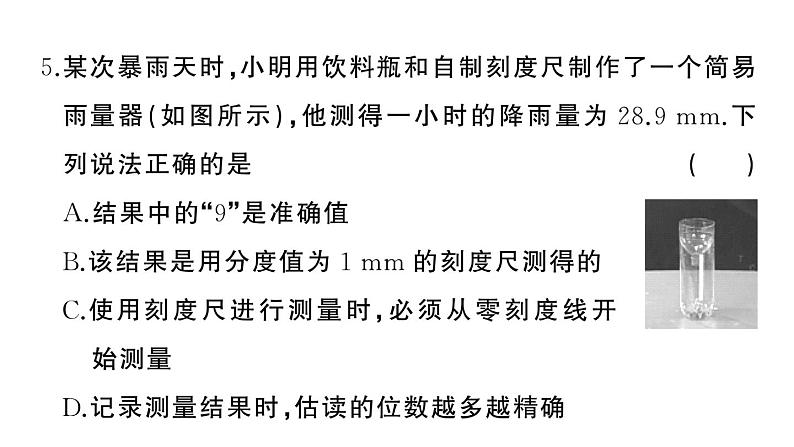 5.某次暴雨天时，小明用饮料瓶和自制刻度尺制作了一个简易雨量器(如图所示)，他测得一小时的降雨量为 28.9 mm.下列说法正确的是 ( )

A.结果中的“9”是准确值

B.该结果是用分度值为 1 mm 的刻度尺测得的

C.使用刻度尺进行测量时，必须从零刻度线开始测量

D.记录测量结果时，估读的位数越多越精确